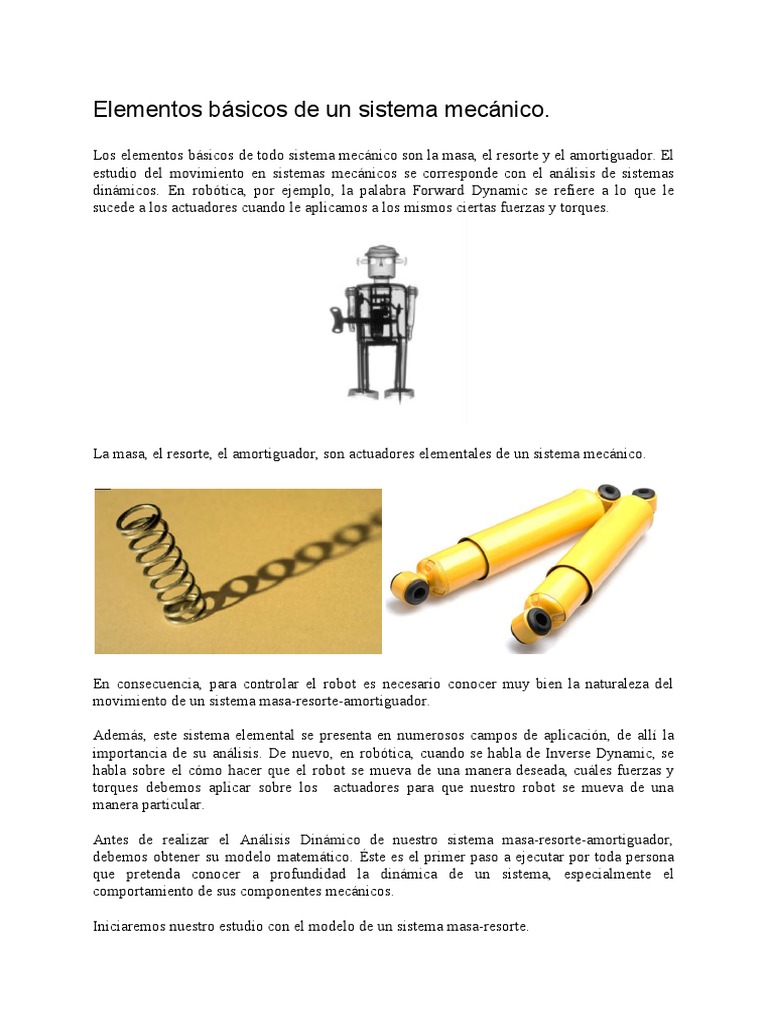 Elementos básicos de un sistema mecánico.

Los elementos básicos de todo sistema mecánico son la masa, el resorte y el amortiguador. El estudio del movimiento en sistemas mecánicos se corresponde con el análisis de sistemas dinámicos. En robótica, por ejemplo, la palabra Forward Dynamic se refiere a lo que le sucede a los actuadores cuando le aplicamos a los mismos ciertas fuerzas y torques.

La masa, el resorte, el amortiguador, son actuadores elementales de un sistema mecánico.

En consecuencia, para controlar el robot es necesario conocer muy bien la naturaleza del movimiento de un sistema masa-resorte-amortiguador.

Además, este sistema elemental se presenta en numerosos campos de aplicación, de allí la importancia de su análisis. De nuevo, en robótica, cuando se habla de Inverse Dynamic, se habla sobre el cómo hacer que el robot se mueva de una manera deseada, cuáles fuerzas y torques debemos aplicar sobre los actuadores para que nuestro robot se mueva de una manera particular.

Antes de realizar el Análisis Dinámico de nuestro sistema masa-resorte-amortiguador, debemos obtener su modelo matemático. Éste es el primer paso a ejecutar por toda persona que pretenda conocer a profundidad la dinámica de un sistema, especialmente el comportamiento de sus componentes mecánicos.

Iniciaremos nuestro estudio con el modelo de un sistema masa-resorte.